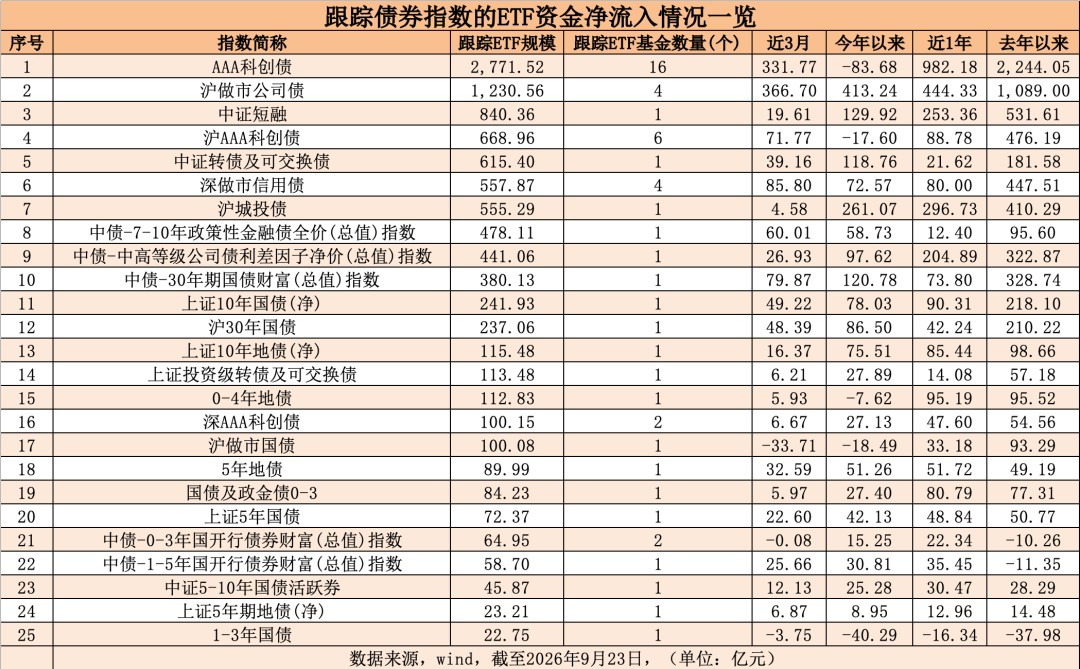 跟踪债券指数的ETF资金净流入情况一览

| 序号 | 指数简称 | 跟踪ETF规模 | 跟踪ETF基金数量(个) | 近3月 | 今年以来 | 近1年 | 去年以来 |
|---|---|---|---|---|---|---|---|
| 1 | AAA科创债 | 2,771.52 | 16 | 331.77 | -83.68 | 982.18 | 2,244.05 |
| 2 | 沪做市公司债 | 1,230.56 | 4 | 366.70 | 413.24 | 444.33 | 1,089.00 |
| 3 | 中证短融 | 840.36 | 1 | 19.61 | 129.92 | 253.36 | 531.61 |
| 4 | 沪AAA科创债 | 668.96 | 6 | 71.77 | -17.60 | 88.78 | 476.19 |
| 5 | 中证转债及可交换债 | 615.40 | 1 | 39.16 | 118.76 | 21.62 | 181.58 |
| 6 | 深做市信用债 | 557.87 | 4 | 85.80 | 72.57 | 80.00 | 447.51 |
| 7 | 沪城投债 | 555.29 | 1 | 4.58 | 261.07 | 296.73 | 410.29 |
| 8 | 中债-7-10年政策性金融债全价(总值)指数 | 478.11 | 1 | 60.01 | 58.73 | 12.40 | 95.60 |
| 9 | 中债-中高等级公司债利差因子净价(总值)指数 | 441.06 | 1 | 26.93 | 97.62 | 204.89 | 322.87 |
| 10 | 中债-30年期国债财富(总值)指数 | 380.13 | 1 | 79.87 | 120.78 | 73.80 | 328.74 |
| 11 | 上证10年国债(净) | 241.93 | 1 | 49.22 | 78.03 | 90.31 | 218.10 |
| 12 | 沪30年国债 | 237.06 | 1 | 48.39 | 86.50 | 42.24 | 210.22 |
| 13 | 上证10年地债(净) | 115.48 | 1 | 16.37 | 75.51 | 85.44 | 98.66 |
| 14 | 上证投资级转债及可交换债 | 113.48 | 1 | 6.21 | 27.89 | 14.08 | 57.18 |
| 15 | 0-4年地债 | 112.83 | 1 | 5.93 | -7.62 | 95.19 | 95.52 |
| 16 | 深AAA科创债 | 100.15 | 2 | 6.67 | 27.13 | 47.60 | 54.56 |
| 17 | 沪做市国债 | 100.08 | 1 | -33.71 | -18.49 | 33.18 | 93.29 |
| 18 | 5年地债 | 89.99 | 1 | 32.59 | 51.26 | 51.72 | 49.19 |
| 19 | 国债及政金债0-3 | 84.23 | 1 | 5.97 | 27.40 | 80.79 | 77.31 |
| 20 | 上证5年国债 | 72.37 | 1 | 22.60 | 42.13 | 48.84 | 50.77 |
| 21 | 中债-0-3年国开行债券财富(总值)指数 | 64.95 | 2 | -0.08 | 15.25 | 22.34 | -10.26 |
| 22 | 中债-1-5年国开行债券财富(总值)指数 | 58.70 | 1 | 25.66 | 30.81 | 35.45 | -11.35 |
| 23 | 中证5-10年国债活跃券 | 45.87 | 1 | 12.13 | 25.28 | 30.47 | 28.29 |
| 24 | 上证5年期地债(净) | 23.21 | 1 | 6.87 | 8.95 | 12.96 | 14.48 |
| 25 | 1-3年国债 | 22.75 | 1 | -3.75 | -40.29 | -16.34 | -37.98 |

数据来源，wind，截至2026年9月23日，（单位：亿元）